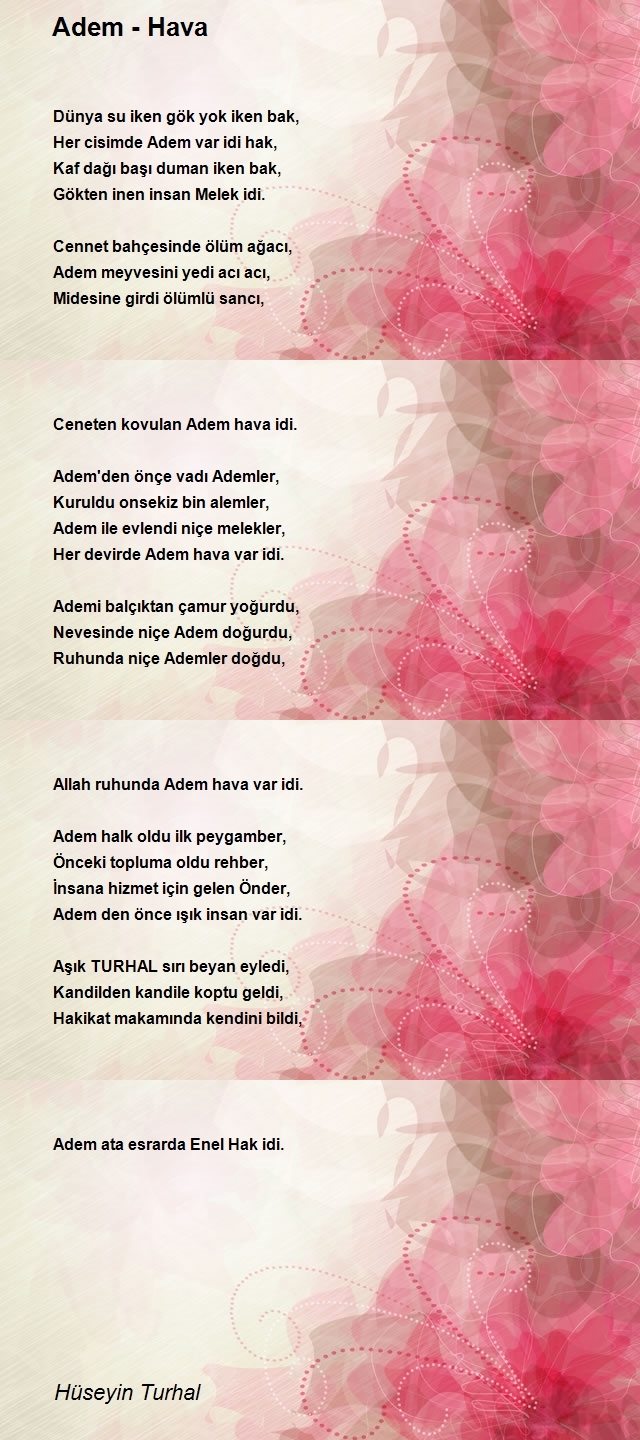 Adem - Hava

Dünya su iken gök yok iken bak,
Her cisimde Adem var idi hak,
Kaf dağı başı duman iken bak,
Gökten inen insan Melek idi.

Cennet bahçesinde ölüm ağacı,
Adem meyvesini yedi acı acı,
Midesine girdi ölümlü sancı,

Ceneten kovulan Adem hava idi.

Adem'den önçe vadı Ademler,
Kuruldu onsekiz bin alemler,
Adem ile evlendi niçe melekler,
Her devirde Adem hava var idi.

Ademi balçıktan çamur yoğurdu,
Nevesinde niçe Adem doğurdu,
Ruhunda niçe Ademler doğdu,

Allah ruhunda Adem hava var idi.

Adem halk oldu ilk peygamber,
Önceki topluma oldu rehber,
İnsana hizmet için gelen Önder,
Adem den önce ışık insan var idi.

Aşık TURHAL sırı beyan eyledi,
Kandilden kandile koptu geldi,
Hakikat makamında kendini bildi,

Adem ata esrarda Enel Hak idi.

Hüseyin Turhal